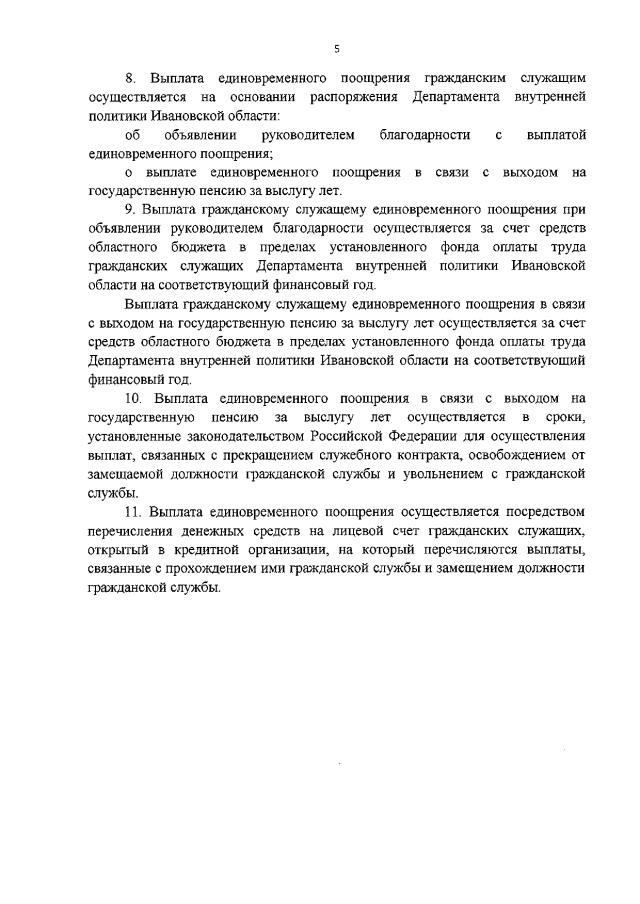 5

8. Выплата единовременного поощрения гражданским служащим осуществляется на основании распоряжения Департамента внутренней политики Ивановской области:

об объявлении руководителем благодарности с выплатой единовременного поощрения;

о выплате единовременного поощрения в связи с выходом на государственную пенсию за выслугу лет.

9. Выплата гражданскому служащему единовременного поощрения при объявлении руководителем благодарности осуществляется за счет средств областного бюджета в пределах установленного фонда оплаты труда гражданских служащих Департамента внутренней политики Ивановской области на соответствующий финансовый год.

Выплата гражданскому служащему единовременного поощрения в связи с выходом на государственную пенсию за выслугу лет осуществляется за счет средств областного бюджета в пределах установленного фонда оплаты труда Департамента внутренней политики Ивановской области на соответствующий финансовый год.

10. Выплата единовременного поощрения в связи с выходом на государственную пенсию за выслугу лет осуществляется в сроки, установленные законодательством Российской Федерации для осуществления выплат, связанных с прекращением служебного контракта, освобождением от замещаемой должности гражданской службы и увольнением с гражданской службы.

11. Выплата единовременного поощрения осуществляется посредством перечисления денежных средств на лицевой счет гражданских служащих, открытый в кредитной организации, на который перечисляются выплаты, связанные с прохождением ими гражданской службы и замещением должности гражданской службы.